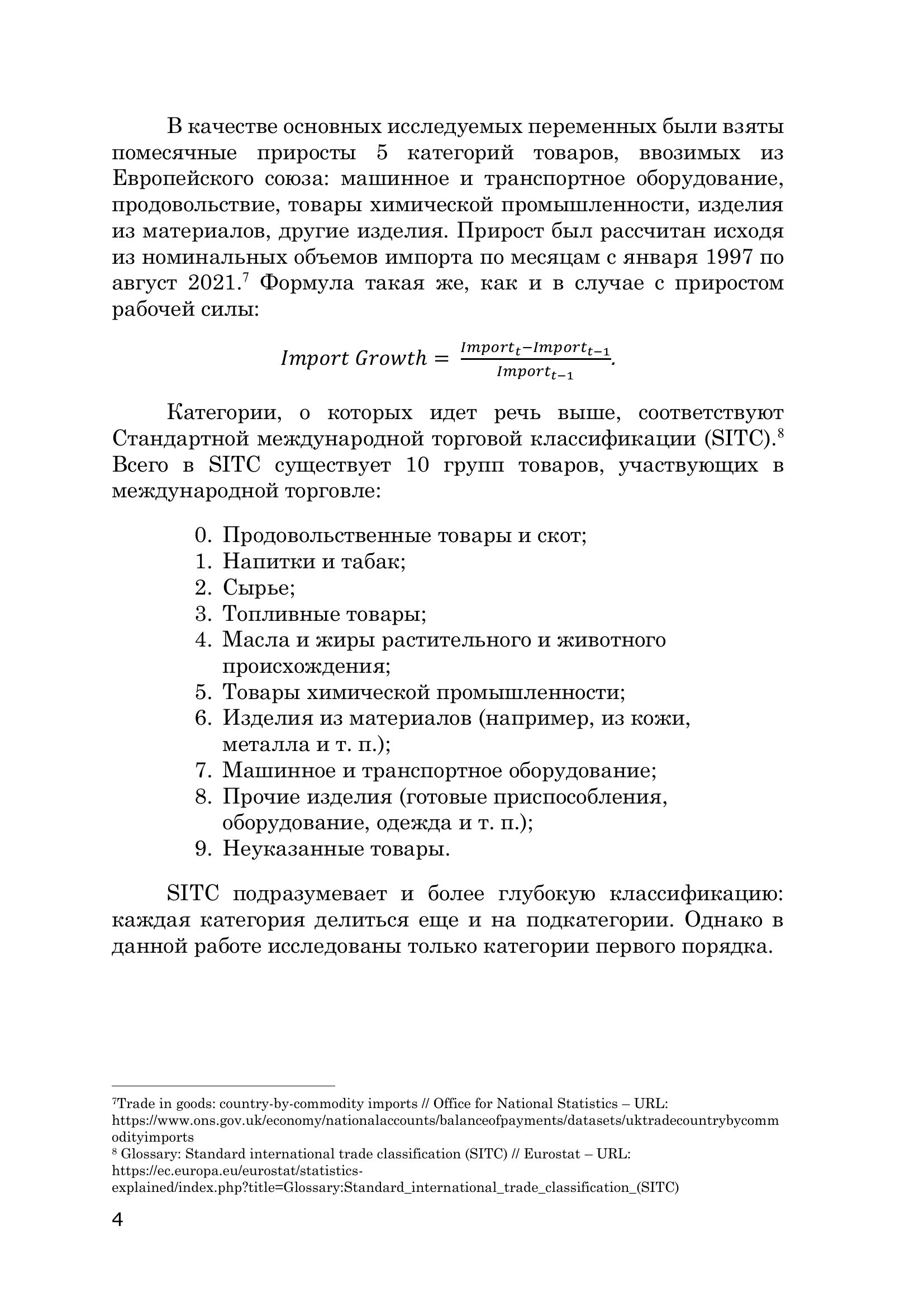 В качестве основных исследуемых переменных были взяты помесячные приросты 5 категорий товаров, ввозимых из Европейского союза: машинное и транспортное оборудование, продовольствие, товары химической промышленности, изделия из материалов, другие изделия. Прирост был рассчитан исходя из номинальных объемов импорта по месяцам с января 1997 по август 2021.$^7$ Формула такая же, как и в случае с приростом рабочей силы:

$Import\ Growth = \frac{Import_t - Import_{t-1}}{Import_{t-1}}.$

Категории, о которых идет речь выше, соответствуют Стандартной международной торговой классификации (SITC).$^8$ Всего в SITC существует 10 групп товаров, участвующих в международной торговле:

0. Продовольственные товары и скот;
1. Напитки и табак;
2. Сырье;
3. Топливные товары;
4. Масла и жиры растительного и животного происхождения;
5. Товары химической промышленности;
6. Изделия из материалов (например, из кожи, металла и т. п.);
7. Машинное и транспортное оборудование;
8. Прочие изделия (готовые приспособления, оборудование, одежда и т. п.);
9. Неуказанные товары.

SITC подразумевает и более глубокую классификацию: каждая категория делиться еще и на подкатегории. Однако в данной работе исследованы только категории первого порядка.

$^7$Trade in goods: country-by-commodity imports // Office for National Statistics – URL: https://www.ons.gov.uk/economy/nationalaccounts/balanceofpayments/datasets/uktradecountrybycommodityimports
$^8$ Glossary: Standard international trade classification (SITC) // Eurostat – URL: https://ec.europa.eu/eurostat/statistics-explained/index.php?title=Glossary:Standard_international_trade_classification_(SITC)

4